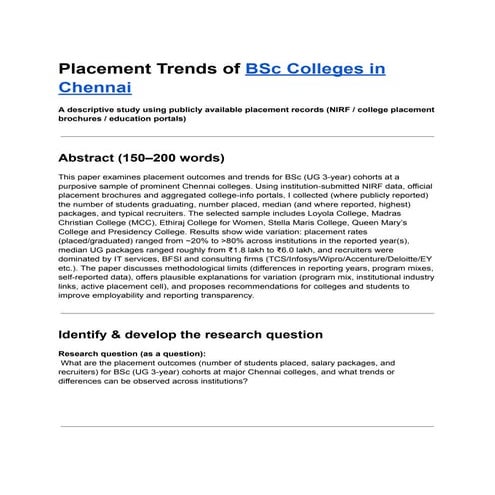 Placement Trends of BSc Colleges in Chennai

A descriptive study using publicly available placement records (NIRF / college placement brochures / education portals)

Abstract (150–200 words)

This paper examines placement outcomes and trends for BSc (UG 3-year) cohorts at a purposive sample of prominent Chennai colleges. Using institution-submitted NIRF data, official placement brochures and aggregated college-info portals, I collected (where publicly reported) the number of students graduating, number placed, median (and where reported, highest) packages, and typical recruiters. The selected sample includes Loyola College, Madras Christian College (MCC), Ethiraj College for Women, Stella Maris College, Queen Mary's College and Presidency College. Results show wide variation: placement rates (placed/graduated) ranged from ~20% to >80% across institutions in the reported year(s), median UG packages ranged roughly from ₹1.8 lakh to ₹6.0 lakh, and recruiters were dominated by IT services, BFSI and consulting firms (TCS/Infosys/Wipro/Accenture/Deloitte/EY etc.). The paper discusses methodological limits (differences in reporting years, program mixes, self-reported data), offers plausible explanations for variation (program mix, institutional industry links, active placement cell), and proposes recommendations for colleges and students to improve employability and reporting transparency.

Identify & develop the research question

Research question (as a question):
What are the placement outcomes (number of students placed, salary packages, and recruiters) for BSc (UG 3-year) cohorts at major Chennai colleges, and what trends or differences can be observed across institutions?